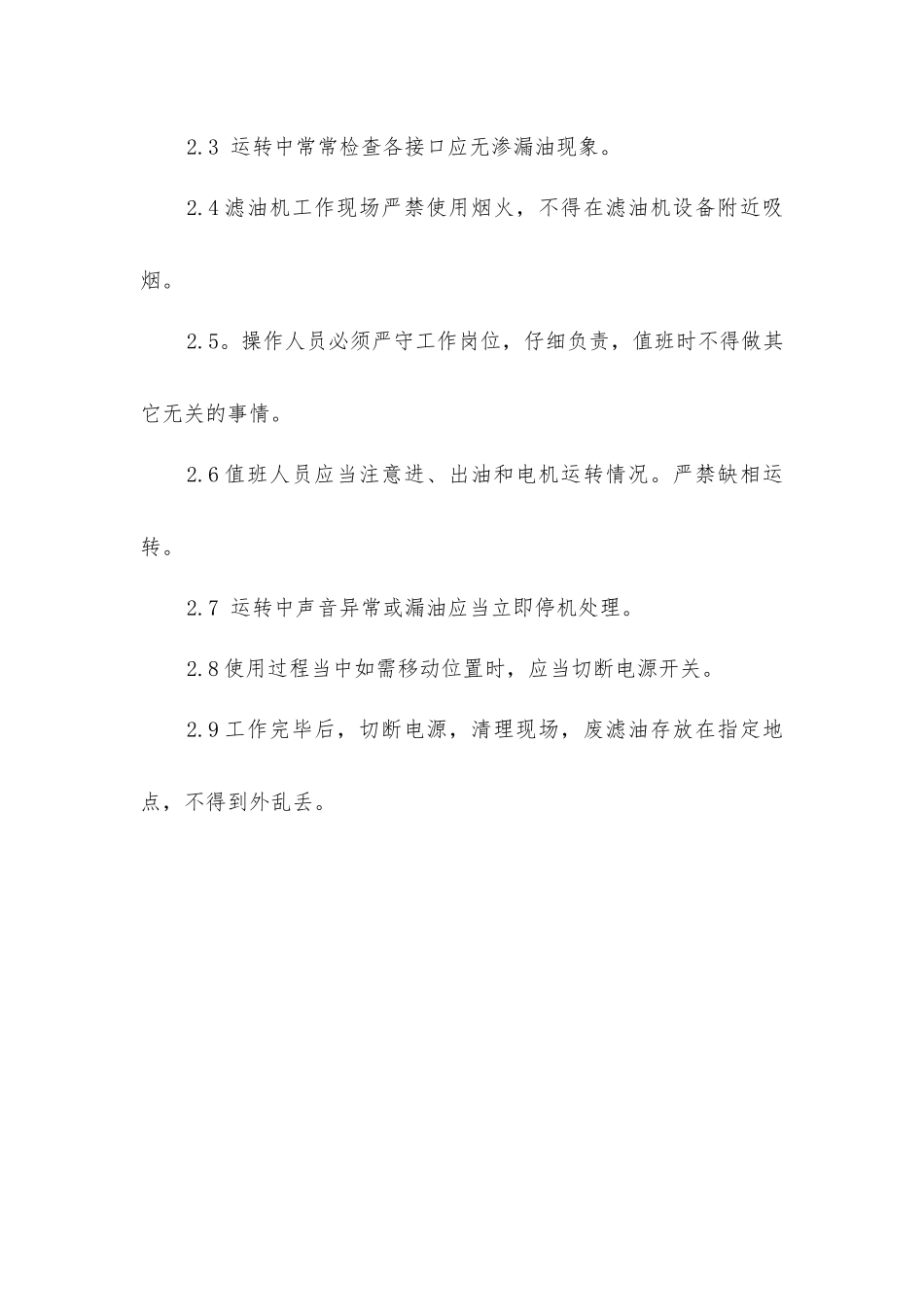 2.3 运转中常常检查各接口应无渗漏油现象。

2.4滤油机工作现场严禁使用烟火，不得在滤油机设备附近吸烟。

2.5。操作人员必须严守工作岗位，仔细负责，值班时不得做其它无关的事情。

2.6值班人员应当注意进、出油和电机运转情况。严禁缺相运转。

2.7 运转中声音异常或漏油应当立即停机处理。

2.8使用过程当中如需移动位置时，应当切断电源开关。

2.9工作完毕后，切断电源，清理现场，废滤油存放在指定地点，不得到外乱丢。